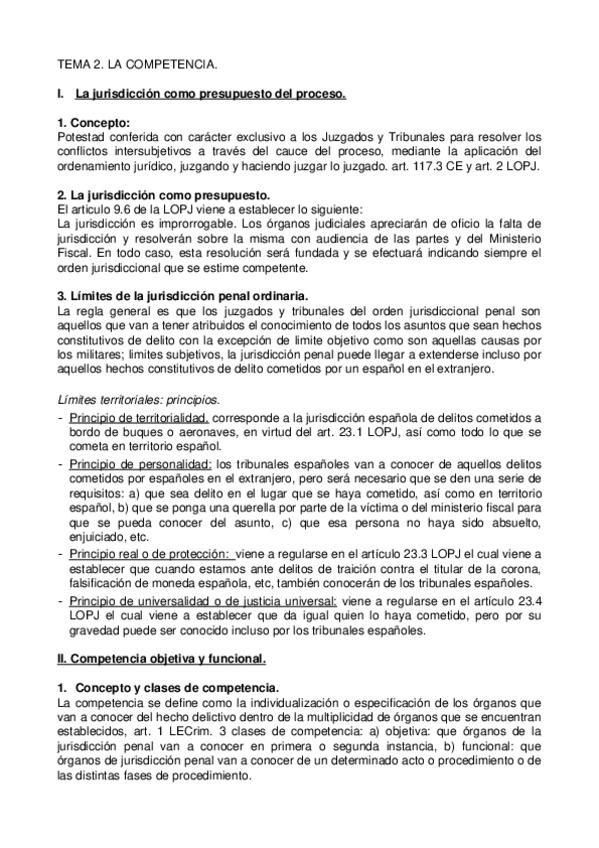 TEMA 2. LA COMPETENCIA.

I. La jurisdicción como presupuesto del proceso.

1. Concepto:
Potestad conferida con carácter exclusivo a los Juzgados y Tribunales para resolver los conflictos intersubjetivos a través del cauce del proceso, mediante la aplicación del ordenamiento jurídico, juzgando y haciendo juzgar lo juzgado. art. 117.3 CE y art. 2 LOPJ.

2. La jurisdicción como presupuesto.
El articulo 9.6 de la LOPJ viene a establecer lo siguiente:
La jurisdicción es improrrogable. Los órganos judiciales apreciarán de oficio la falta de jurisdicción y resolverán sobre la misma con audiencia de las partes y del Ministerio Fiscal. En todo caso, esta resolución será fundada y se efectuará indicando siempre el orden jurisdiccional que se estime competente.

3. Límites de la jurisdicción penal ordinaria.
La regla general es que los juzgados y tribunales del orden jurisdiccional penal son aquellos que van a tener atribuidos el conocimiento de todos los asuntos que sean hechos constitutivos de delito con la excepción de limite objetivo como son aquellas causas por los militares; limites subjetivos, la jurisdicción penal puede llegar a extenderse incluso por aquellos hechos constitutivos de delito cometidos por un español en el extranjero.

Límites territoriales: principios.
- Principio de territorialidad, corresponde a la jurisdicción española de delitos cometidos a bordo de buques o aeronaves, en virtud del art. 23.1 LOPJ, así como todo lo que se cometa en territorio español.
- Principio de personalidad: los tribunales españoles van a conocer de aquellos delitos cometidos por españoles en el extranjero, pero será necesario que se den una serie de requisitos: a) que sea delito en el lugar que se haya cometido, así como en territorio español, b) que se ponga una querella por parte de la víctima o del ministerio fiscal para que se pueda conocer del asunto, c) que esa persona no haya sido absuelto, enjuiciado, etc.
- Principio real o de protección: viene a regularse en el artículo 23.3 LOPJ el cual viene a establecer que cuando estamos ante delitos de traición contra el titular de la corona, falsificación de moneda española, etc, también conocerán de los tribunales españoles.
- Principio de universalidad o de justicia universal: viene a regularse en el artículo 23.4 LOPJ el cual viene a establecer que da igual quien lo haya cometido, pero por su gravedad puede ser conocido incluso por los tribunales españoles.

II. Competencia objetiva y funcional.

1. Concepto y clases de competencia.
La competencia se define como la individualización o especificación de los órganos que van a conocer del hecho delictivo dentro de la multiplicidad de órganos que se encuentran establecidos, art. 1 LECrim. 3 clases de competencia: a) objetiva: que órganos de la jurisdicción penal van a conocer en primera o segunda instancia, b) funcional: que órganos de jurisdicción penal van a conocer de un determinado acto o procedimiento o de las distintas fases de procedimiento.